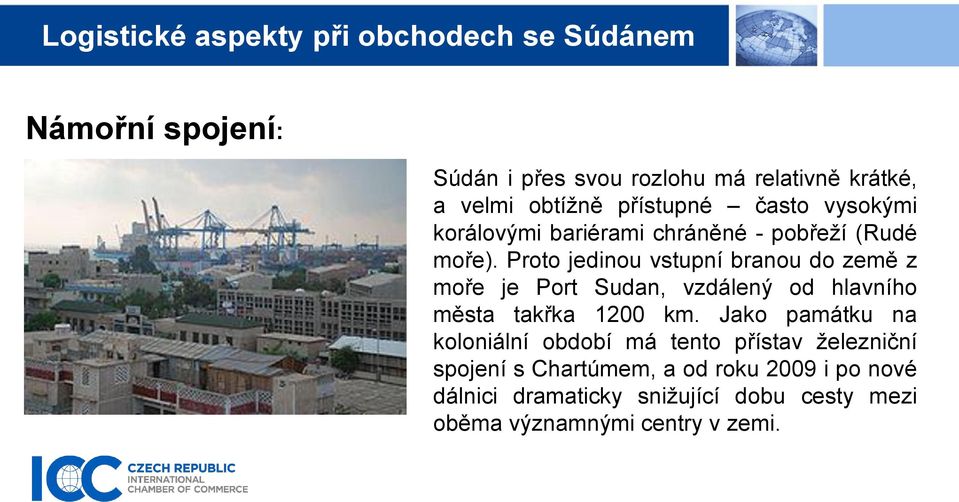 Logistické aspekty při obchodech se Súdánem

Námořní spojení:

Súdán i přes svou rozlohu má relativně krátké, a velmi obtížně přístupné – často vysokými korálovými bariérami chráněné - pobřeží (Rudé moře). Proto jedinou vstupní branou do země z moře je Port Sudan, vzdálený od hlavního města takřka 1200 km. Jako památku na koloniální období má tento přístav železniční spojení s Chartúmem, a od roku 2009 i po nové dálnici dramaticky snižující dobu cesty mezi oběma významnými centry v zemi.

ICC CZECH REPUBLIC
INTERNATIONAL
CHAMBER OF COMMERCE